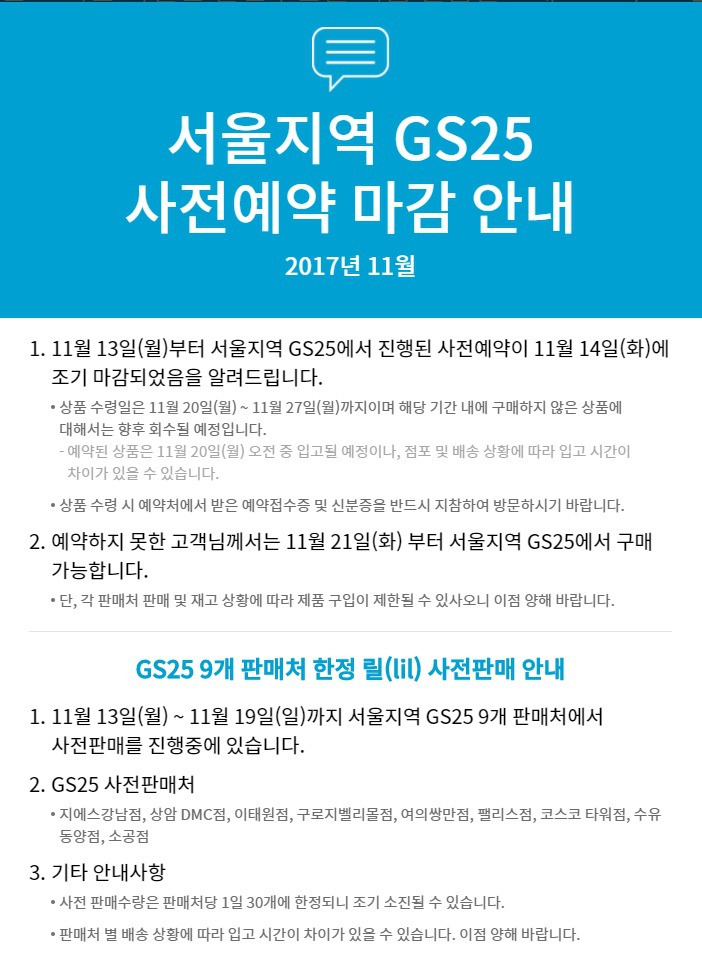 서울지역 GS25
사전예약 마감 안내

2017년 11월

1. 11월 13일(월)부터 서울지역 GS25에서 진행된 사전예약이 11월 14일(화)에 조기 마감되었음을 알려드립니다.

• 상품 수령일은 11월 20일(월) ~ 11월 27일(월)까지이며 해당 기간 내에 구매하지 않은 상품에 대해서는 향후 회수될 예정입니다.
- 예약된 상품은 11월 20일(월) 오전 중 입고될 예정이나, 점포 및 배송 상황에 따라 입고 시간이 차이가 있을 수 있습니다.

• 상품 수령 시 예약처에서 받은 예약접수증 및 신분증을 반드시 지참하여 방문하시기 바랍니다.

2. 예약하지 못한 고객님께서는 11월 21일(화) 부터 서울지역 GS25에서 구매 가능합니다.

• 단, 각 판매처 판매 및 재고 상황에 따라 제품 구입이 제한될 수 있사오니 이점 양해 바랍니다.

GS25 9개 판매처 한정 릴(lil) 사전판매 안내

1. 11월 13일(월) ~ 11월 19일(일)까지 서울지역 GS25 9개 판매처에서 사전판매를 진행중에 있습니다.

2. GS25 사전판매처

• 지에스강남점, 상암 DMC점, 이태원점, 구로지벨리몰점, 여의쌍만점, 펠리스점, 코스코 타워점, 수유 동양점, 소공점

3. 기타 안내사항

• 사전 판매수량은 판매처당 1일 30개에 한정되니 조기 소진될 수 있습니다.

• 판매처 별 배송 상황에 따라 입고 시간이 차이가 있을 수 있습니다. 이점 양해 바랍니다.